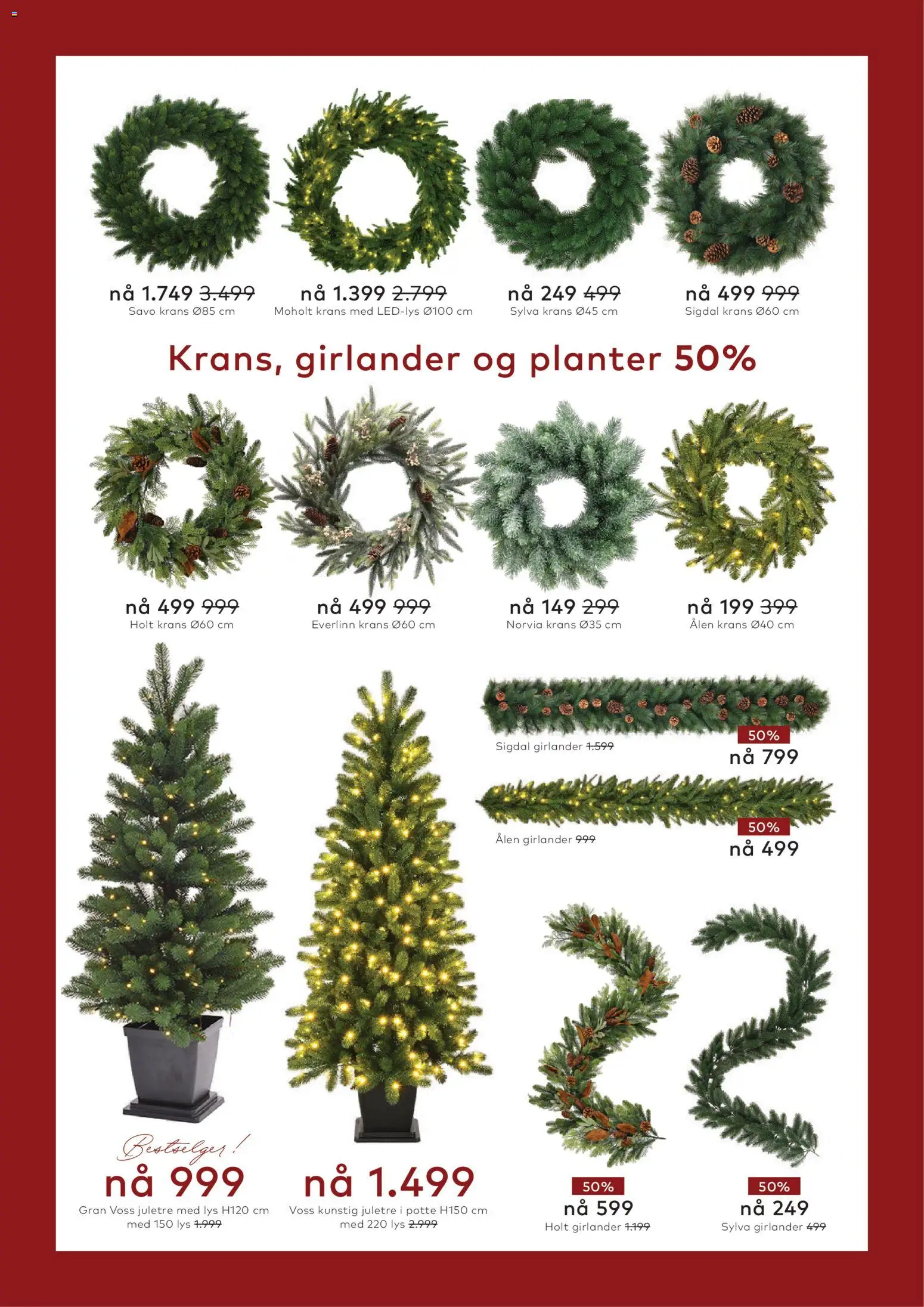 nå 1.749 3.499
Savo krans Ø85 cm

nå 1.399 2.799
Moholt krans med LED-lys Ø100 cm

nå 249 499
Sylva krans Ø45 cm

nå 499 999
Sigdal krans Ø60 cm

Krans, girlander og planter 50%

nå 499 999
Holt krans Ø60 cm

nå 499 999
Everlinn krans Ø60 cm

nå 149 299
Norvia krans Ø35 cm

nå 199 399
Ålen krans Ø40 cm

Sigdal girlander 1.599
50%
nå 799

Ålen girlander 999
50%
nå 499

Bestselger!
nå 999
Gran Voss juletre med lys H120 cm med 150 lys 1.999

nå 1.499
Voss kunstig juletre i potte H150 cm med 220 lys 2.999

50%
nå 599
Holt girlander 1.199

50%
nå 249
Sylva girlander 499